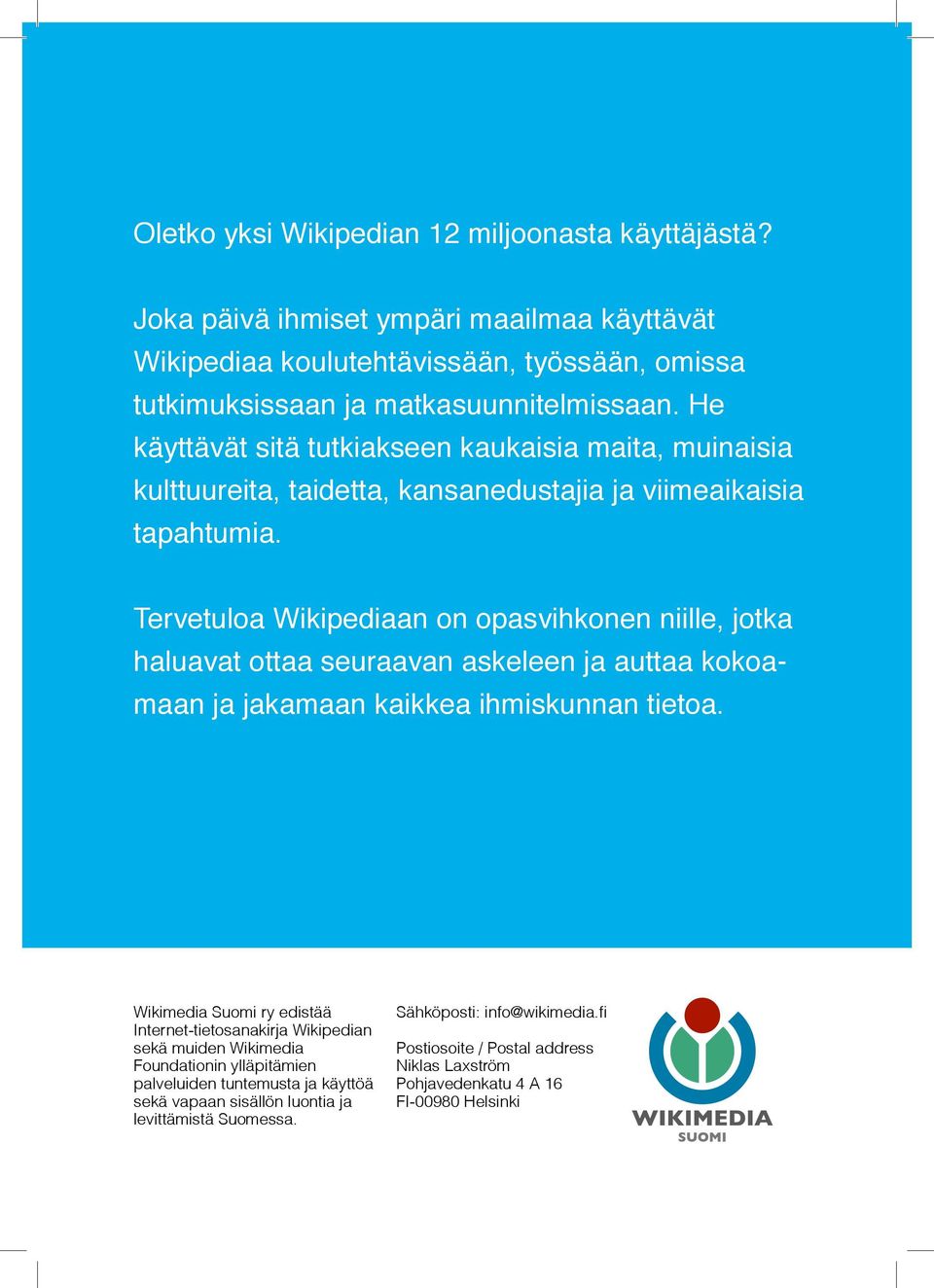 Oletko yksi Wikipedian 12 miljoonasta käyttäjästä?

Joka päivä ihmiset ympäri maailmaa käyttävät Wikipediaa koulutehtävissään, työssään, omissa tutkimuksissaan ja matkasuunnitelmissaan. He käyttävät sitä tutkiakseen kaukaisia maita, muinaisia kulttuureita, taidetta, kansanedustajia ja viimeaikaisia tapahtumia.

Tervetuloa Wikipediaan on opasvihkonen niille, jotka haluavat ottaa seuraavan askeleen ja auttaa kokoamaan ja jakamaan kaikkea ihmiskunnan tietoa.

Wikimedia Suomi ry edistää Internet-tietosanakirja Wikipedian sekä muiden Wikimedia Foundationin ylläpitämien palveluiden tuntemusta ja käyttöä sekä vapaan sisällön luontia ja levittämistä Suomessa.

Sähköposti: info@wikimedia.fi

Postiosoite / Postal address
Niklas Laxström
Pohjavedenkatu 4 A 16
FI-00980 Helsinki

WIKIMEDIA
SUOMI